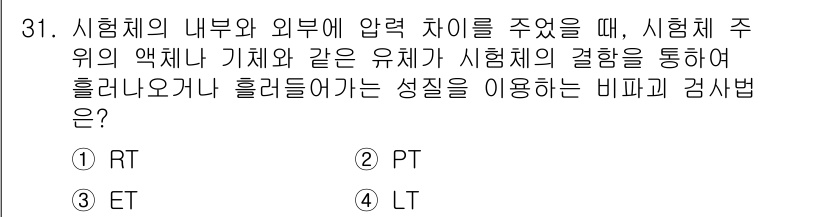 31. 시험체의 내부와 외부에 압력 차이를 주었을 때, 시험체 주위의 액체나 기체와 같은 유체가 시험체의 결함을 통하여 흘러나오거나 흘러들어가는 성질을 이용하는 비파괴 검사법은?

① RT
② PT
③ ET
④ LT